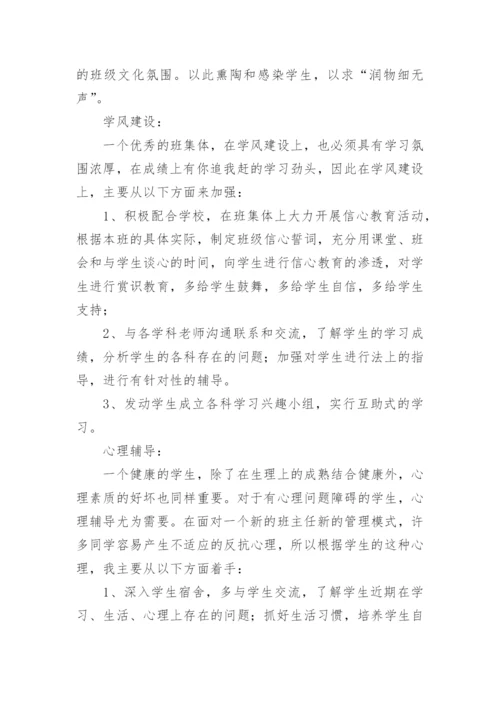 的班级文化氛围。以此熏陶和感染学生，以求“润物细无声”。

学风建设：

一个优秀的班集体，在学风建设上，也必须具有学习氛围浓厚，在成绩上有你追我赶的学习劲头，因此在学风建设上，主要从以下方面来加强：

1、积极配合学校，在班集体上大力开展信心教育活动，根据本班的具体实际，制定班级信心誓词，充分用课堂、班会和与学生谈心的时间，向学生进行信心教育的渗透，对学生进行赏识教育，多给学生鼓舞，多给学生自信，多给学生支持；

2、与各学科老师沟通联系和交流，了解学生的学习成绩，分析学生的各科存在的问题；加强对学生进行法上的指导，进行有针对性的辅导。

3、发动学生成立各科学习兴趣小组，实行互助式的学习。

心理辅导：

一个健康的学生，除了在生理上的成熟结合健康外，心理素质的好坏也同样重要。对于有心理问题障碍的学生，心理辅导尤为需要。在面对一个新的班主任新的管理模式，许多同学容易产生不适应的反抗心理，所以根据学生的这种心理，我主要从以下方面着手：

1、深入学生宿舍，多与学生交流，了解学生近期在学习、生活、心理上存在的问题；抓好生活习惯，培养学生自